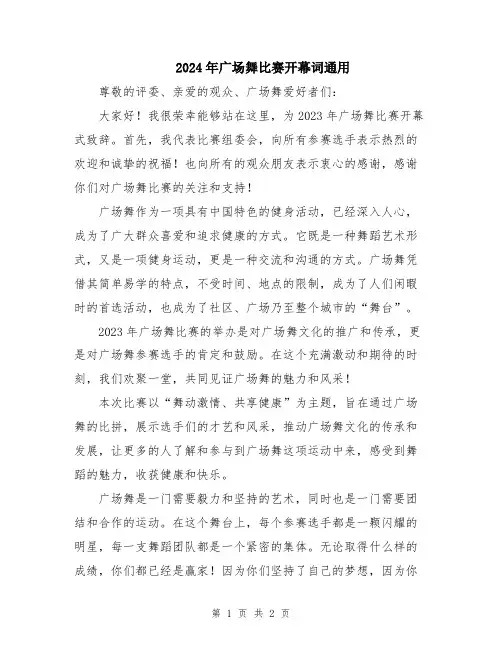 2024年广场舞比赛开幕词通用

尊敬的评委、亲爱的观众、广场舞爱好者们：

大家好！我很荣幸能够站在这里，为2023年广场舞比赛开幕式致辞。首先，我代表比赛组委会，向所有参赛选手表示热烈的欢迎和诚挚的祝福！也向所有的观众朋友表示衷心的感谢，感谢你们对广场舞比赛的关注和支持！

广场舞作为一项具有中国特色的健身活动，已经深入人心，成为了广大群众喜爱和追求健康的方式。它既是一种舞蹈艺术形式，又是一项健身运动，更是一种交流和沟通的方式。广场舞凭借其简单易学的特点，不受时间、地点的限制，成为了人们闲暇时的首选活动，也成为了社区、广场乃至整个城市的“舞台”。

2023年广场舞比赛的举办是对广场舞文化的推广和传承，更是对广场舞参赛选手的肯定和鼓励。在这个充满激动和期待的时刻，我们欢聚一堂，共同见证广场舞的魅力和风采！

本次比赛以“舞动激情、共享健康”为主题，旨在通过广场舞的比拼，展示选手们的才艺和风采，推动广场舞文化的传承和发展，让更多的人了解和参与到广场舞这项运动中来，感受到舞蹈的魅力，收获健康和快乐。

广场舞是一门需要毅力和坚持的艺术，同时也是一门需要团结和合作的运动。在这个舞台上，每个参赛选手都是一颗闪耀的明星，每一支舞蹈团队都是一个紧密的集体。无论取得什么样的成绩，你们都已经是赢家！因为你们坚持了自己的梦想，因为你

第 1 页 共 2 页